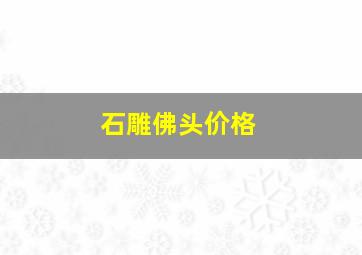 石雕佛头价格